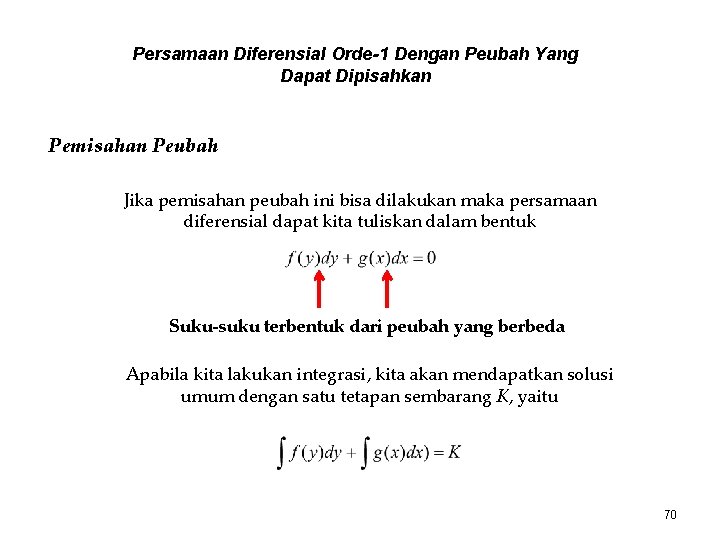 Persamaan Diferensial Orde-1 Dengan Peubah Yang Dapat Dipisahkan

Pemisahan Peubah

Jika pemisahan peubah ini bisa dilakukan maka persamaan diferensial dapat kita tuliskan dalam bentuk

$f(y)dy + g(x)dx = 0$

Suku-suku terbentuk dari peubah yang berbeda

Apabila kita lakukan integrasi, kita akan mendapatkan solusi umum dengan satu tetapan sembarang $K$, yaitu

$\int f(y)dy + \int g(x)dx) = K$

70